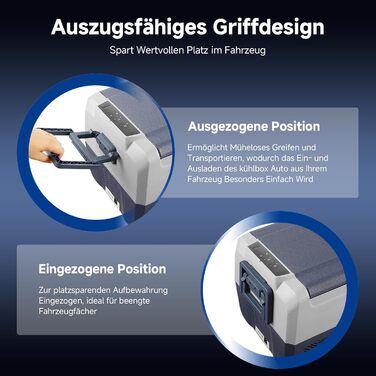 Auszugsfähiges Griffdesign

Spart Wertvollen Platz im Fahrzeug

Ausgezogene Position

Ermöglicht Müheloses Greifen und Transportieren, wodurch das Ein- und Ausladen des kühlbox Auto aus Ihrem Fahrzeug Besonders Einfach Wird

Eingezogene Position

Zur platzsparenden Aufbewahrung Eingezogen, ideal für beengte Fahrzeugfächer